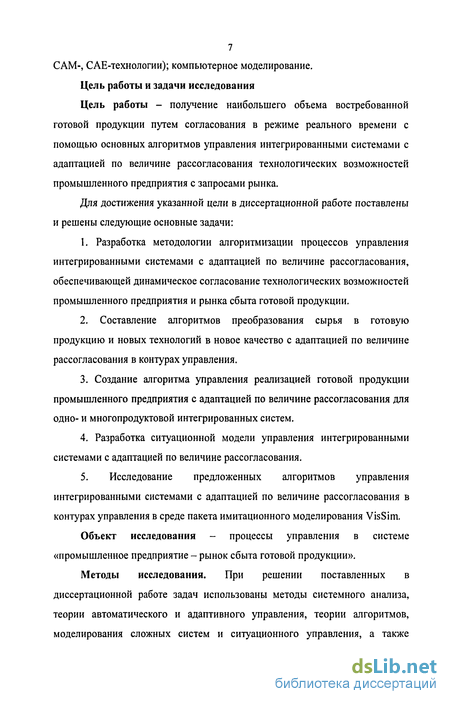 7

САМ-, САЕ-технологии); компьютерное моделирование.

Цель работы и задачи исследования

Цель работы – получение наибольшего объема востребованной готовой продукции путем согласования в режиме реального времени с помощью основных алгоритмов управления интегрированными системами с адаптацией по величине рассогласования технологических возможностей промышленного предприятия с запросами рынка.

Для достижения указанной цели в диссертационной работе поставлены и решены следующие основные задачи:

1. Разработка методологии алгоритмизации процессов управления интегрированными системами с адаптацией по величине рассогласования, обеспечивающей динамическое согласование технологических возможностей промышленного предприятия и рынка сбыта готовой продукции.

2. Составление алгоритмов преобразования сырья в готовую продукцию и новых технологий в новое качество с адаптацией по величине рассогласования в контурах управления.

3. Создание алгоритма управления реализацией готовой продукции промышленного предприятия с адаптацией по величине рассогласования для одно- и многопродуктовой интегрированных систем.

4. Разработка ситуационной модели управления интегрированными системами с адаптацией по величине рассогласования.

5. Исследование предложенных алгоритмов управления интегрированными системами с адаптацией по величине рассогласования в контурах управления в среде пакета имитационного моделирования VisSim.

Объект исследования – процессы управления в системе «промышленное предприятие – рынок сбыта готовой продукции».

Методы исследования. При решении поставленных в диссертационной работе задач использованы методы системного анализа, теории автоматического и адаптивного управления, теории алгоритмов, моделирования сложных систем и ситуационного управления, а также

dsLib.net
библиотека диссертаций